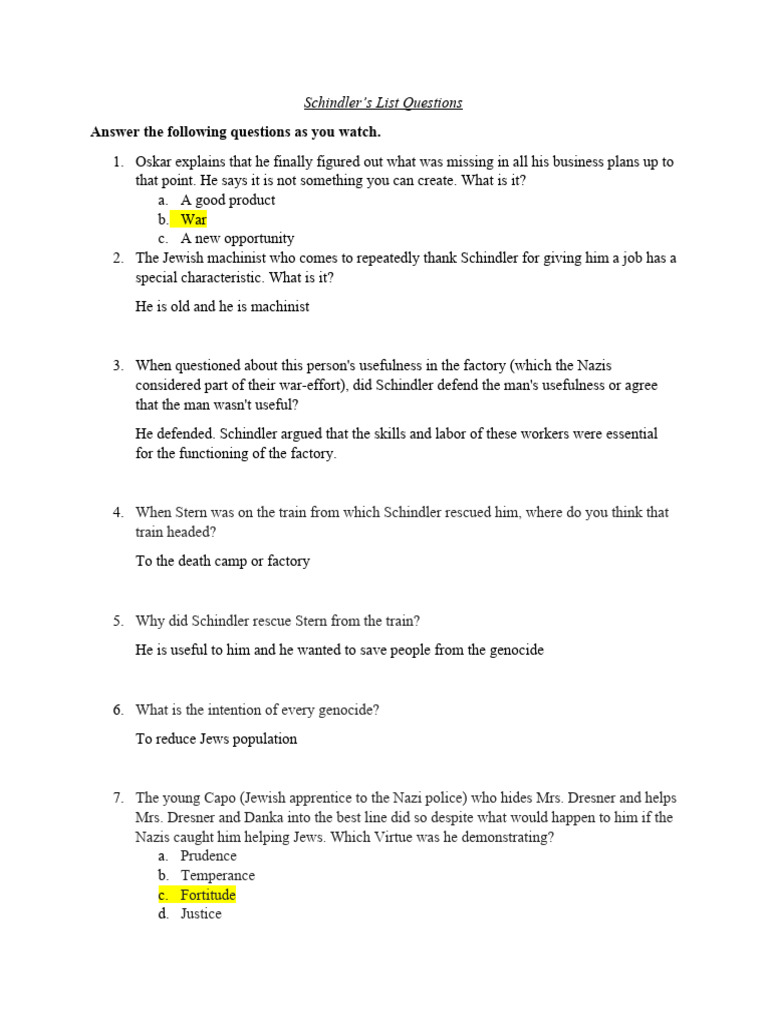 Schindler's List Questions

Answer the following questions as you watch.

1. Oskar explains that he finally figured out what was missing in all his business plans up to that point. He says it is not something you can create. What is it?
a. A good product
b. War
c. A new opportunity

2. The Jewish machinist who comes to repeatedly thank Schindler for giving him a job has a special characteristic. What is it?

He is old and he is machinist

3. When questioned about this person's usefulness in the factory (which the Nazis considered part of their war-effort), did Schindler defend the man's usefulness or agree that the man wasn't useful?

He defended. Schindler argued that the skills and labor of these workers were essential for the functioning of the factory.

4. When Stern was on the train from which Schindler rescued him, where do you think that train headed?

To the death camp or factory

5. Why did Schindler rescue Stern from the train?

He is useful to him and he wanted to save people from the genocide

6. What is the intention of every genocide?

To reduce Jews population

7. The young Capo (Jewish apprentice to the Nazi police) who hides Mrs. Dresner and helps Mrs. Dresner and Danka into the best line did so despite what would happen to him if the Nazis caught him helping Jews. Which Virtue was he demonstrating?
a. Prudence
b. Temperance
c. Fortitude
d. Justice